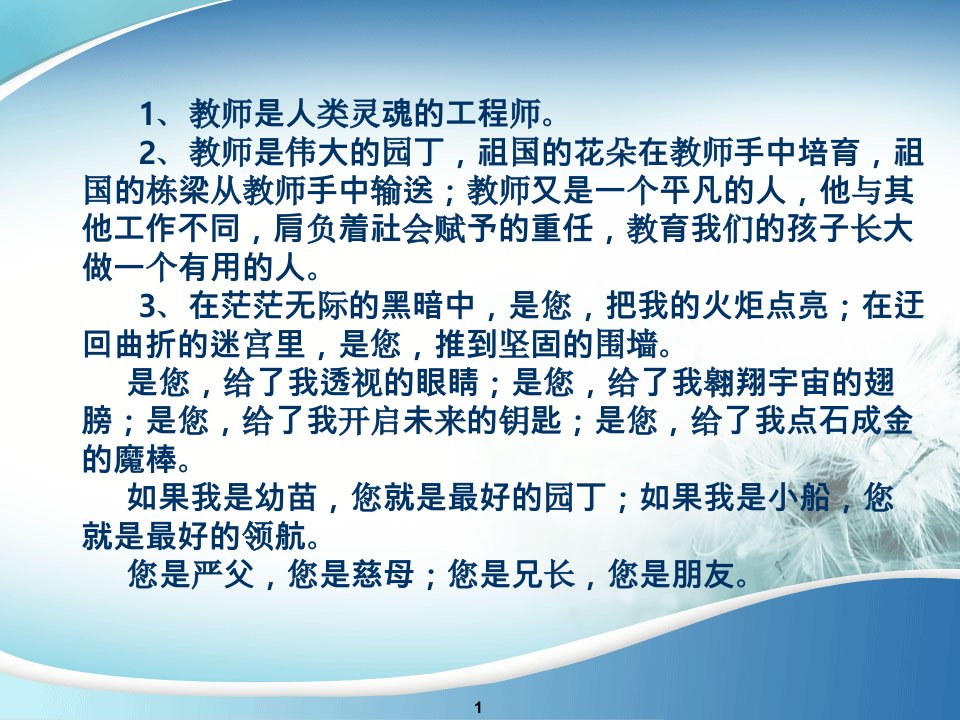 1、教师是人类灵魂的工程师。

2、教师是伟大的园丁，祖国的花朵在教师手中培育，祖国的栋梁从教师手中输送；教师又是一个平凡的人，他与其他工作不同，肩负着社会赋予的重任，教育我们的孩子长大做一个有用的人。

3、在茫茫无际的黑暗中，是您，把我的火炬点亮；在迂回曲折的迷宫里，是您，推到坚固的围墙。

是您，给了我透视的眼睛；是您，给了我翱翔宇宙的翅膀；是您，给了我开启未来的钥匙；是您，给了我点石成金的魔棒。

如果我是幼苗，您就是最好的园丁；如果我是小船，您就是最好的领航。

您是严父，您是慈母；您是兄长，您是朋友。

1